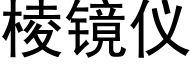 棱镜仪